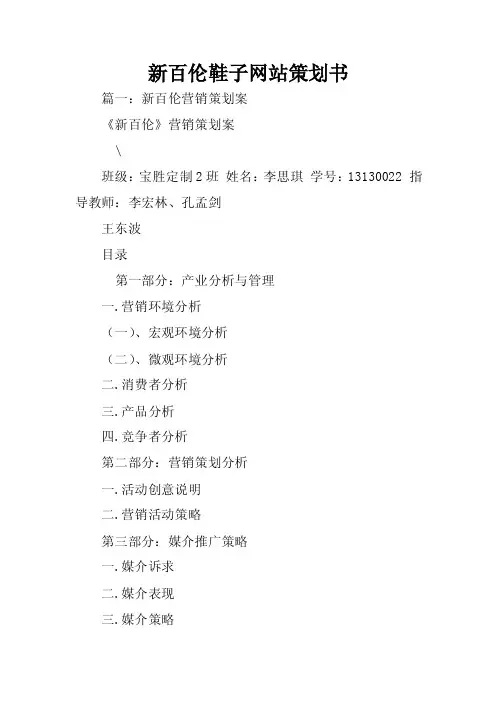 新百伦鞋子网站策划书

篇一：新百伦营销策划案

《新百伦》营销策划案

\

班级：宝胜定制2班 姓名：李思琪 学号：13130022 指导教师：李宏林、孔孟剑

王东波

目录

第一部分：产业分析与管理

一.营销环境分析

（一）、宏观环境分析

（二）、微观环境分析

二.消费者分析

三.产品分析

四.竞争者分析

第二部分：营销策划分析

一.活动创意说明

二.营销活动策略

第三部分：媒介推广策略

一.媒介诉求

二.媒介表现

三.媒介策略